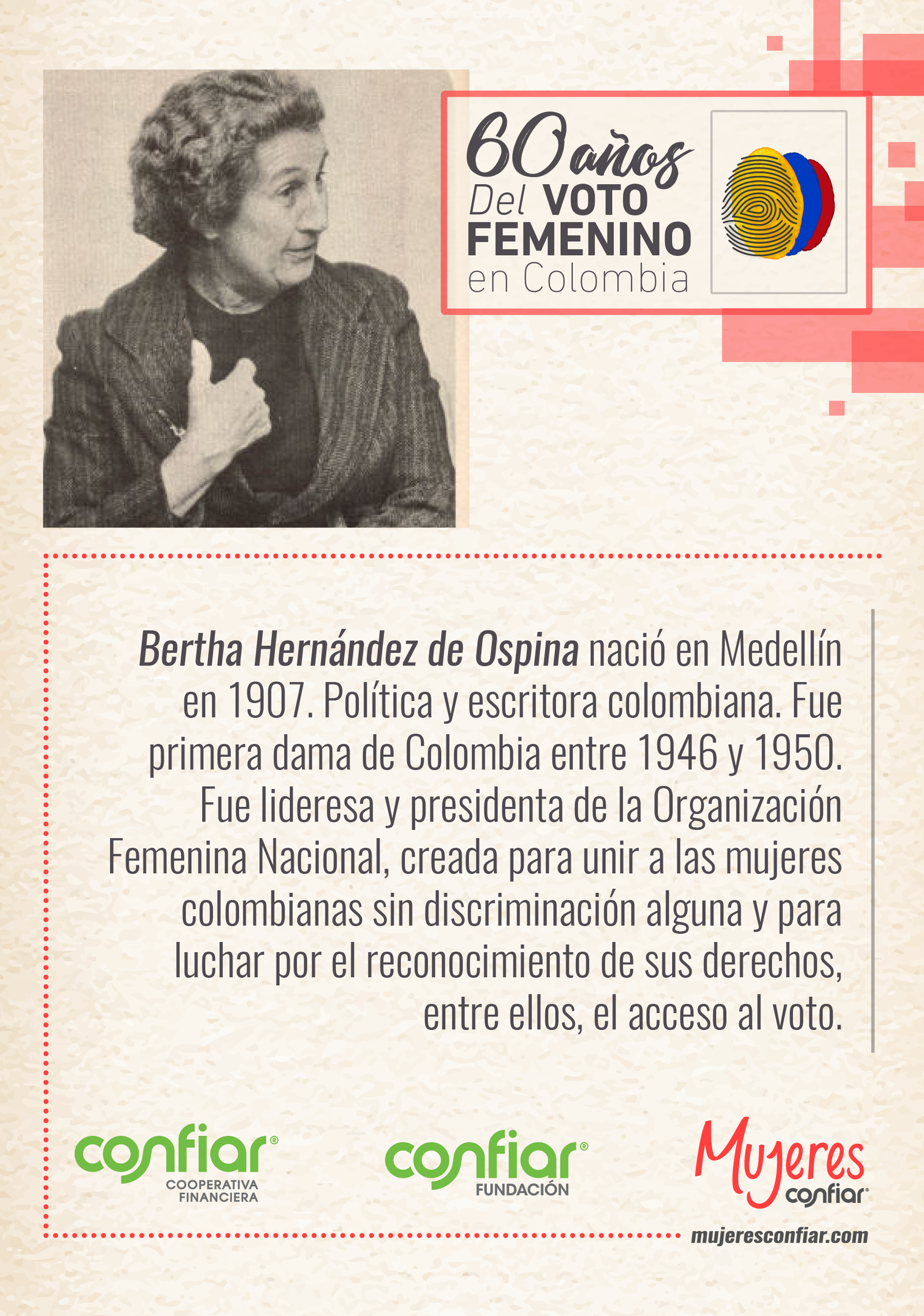 60 años Del VOTO FEMENINO en Colombia

Bertha Hernández de Ospina nació en Medellín en 1907. Política y escritora colombiana. Fue primera dama de Colombia entre 1946 y 1950. Fue lideresa y presidenta de la Organización Femenina Nacional, creada para unir a las mujeres colombianas sin discriminación alguna y para luchar por el reconocimiento de sus derechos, entre ellos, el acceso al voto.

confiar® COOPERATIVA FINANCIERA

confiar® FUNDACIÓN

Mujeres confiar®

mujeresconfiar.com